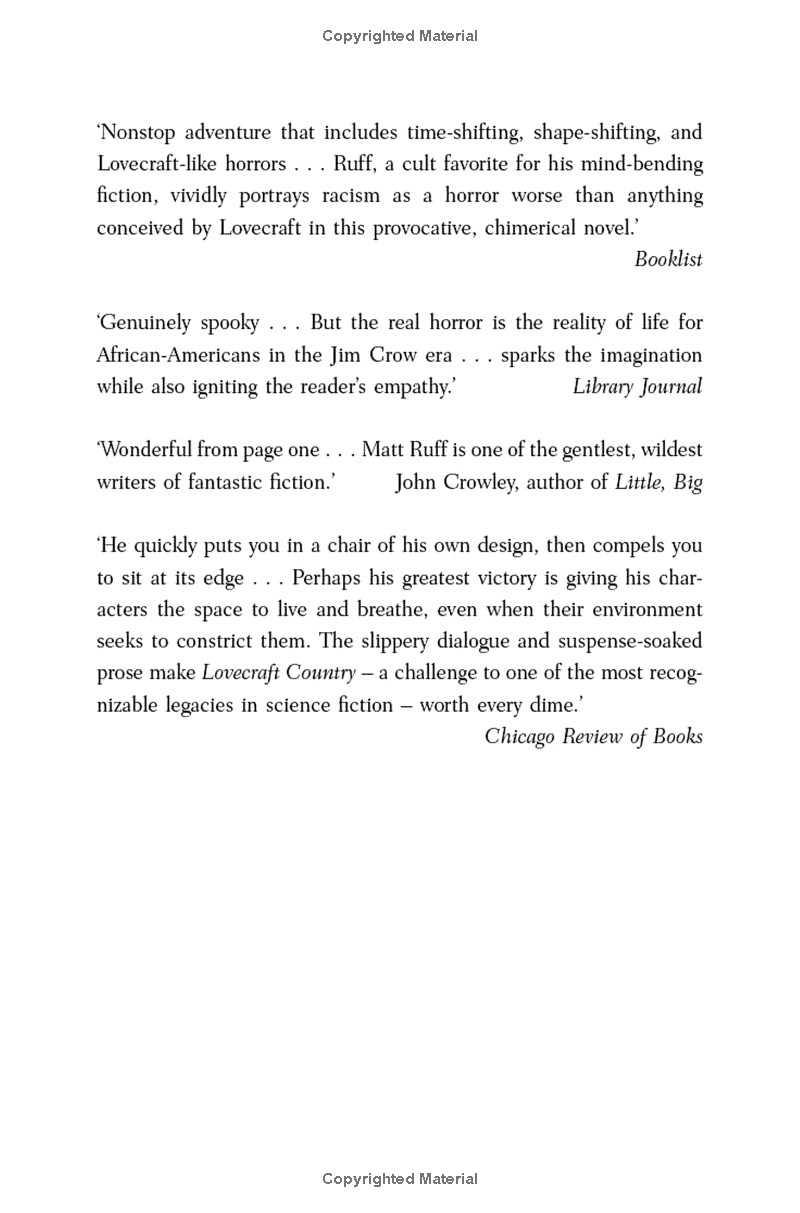 Copyrighted Material

'Nonstop adventure that includes time-shifting, shape-shifting, and Lovecraft-like horrors . . . Ruff, a cult favorite for his mind-bending fiction, vividly portrays racism as a horror worse than anything conceived by Lovecraft in this provocative, chimerical novel.'

Booklist

'Genuinely spooky . . . But the real horror is the reality of life for African-Americans in the Jim Crow era . . . sparks the imagination while also igniting the reader's empathy.' Library Journal

'Wonderful from page one . . . Matt Ruff is one of the gentlest, wildest writers of fantastic fiction.' John Crowley, author of Little, Big

'He quickly puts you in a chair of his own design, then compels you to sit at its edge . . . Perhaps his greatest victory is giving his characters the space to live and breathe, even when their environment seeks to constrict them. The slippery dialogue and suspense-soaked prose make Lovecraft Country – a challenge to one of the most recognizable legacies in science fiction – worth every dime.'

Chicago Review of Books

Copyrighted Material